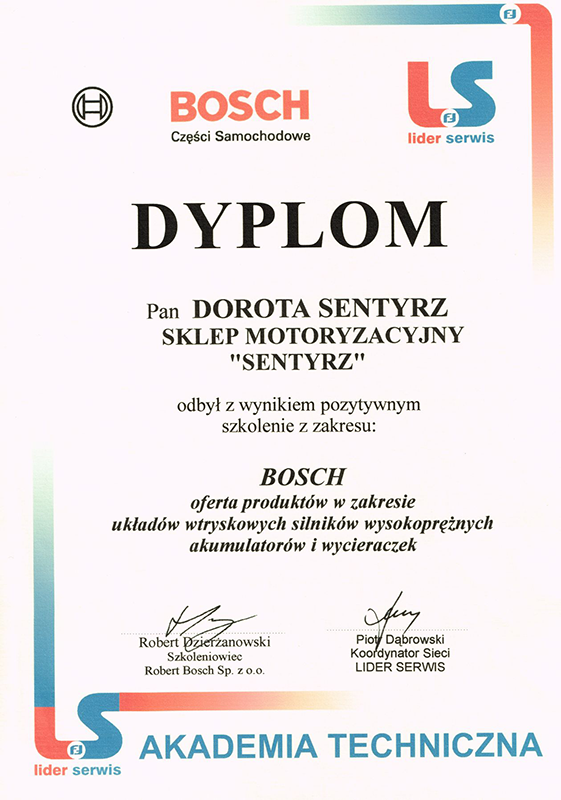 BOSCH
Części Samochodowe

LS
lider serwis

DYPLOM

Pan DOROTA SENTYRZ
SKLEP MOTORYZACYJNY
"SENTYRZ"

odbył z wynikiem pozytywnym
szkolenie z zakresu:

BOSCH
oferta produktów w zakresie
układów wtryskowych silników wysokoprężnych
akumulatorów i wycieraczek

Robert Dzierżanowski
Szkoleniowiec
Robert Bosch Sp. z o.o.

Piotr Dąbrowski
Koordynator Sieci
LIDER SERWIS

LS
lider serwis
AKADEMIA TECHNICZNA